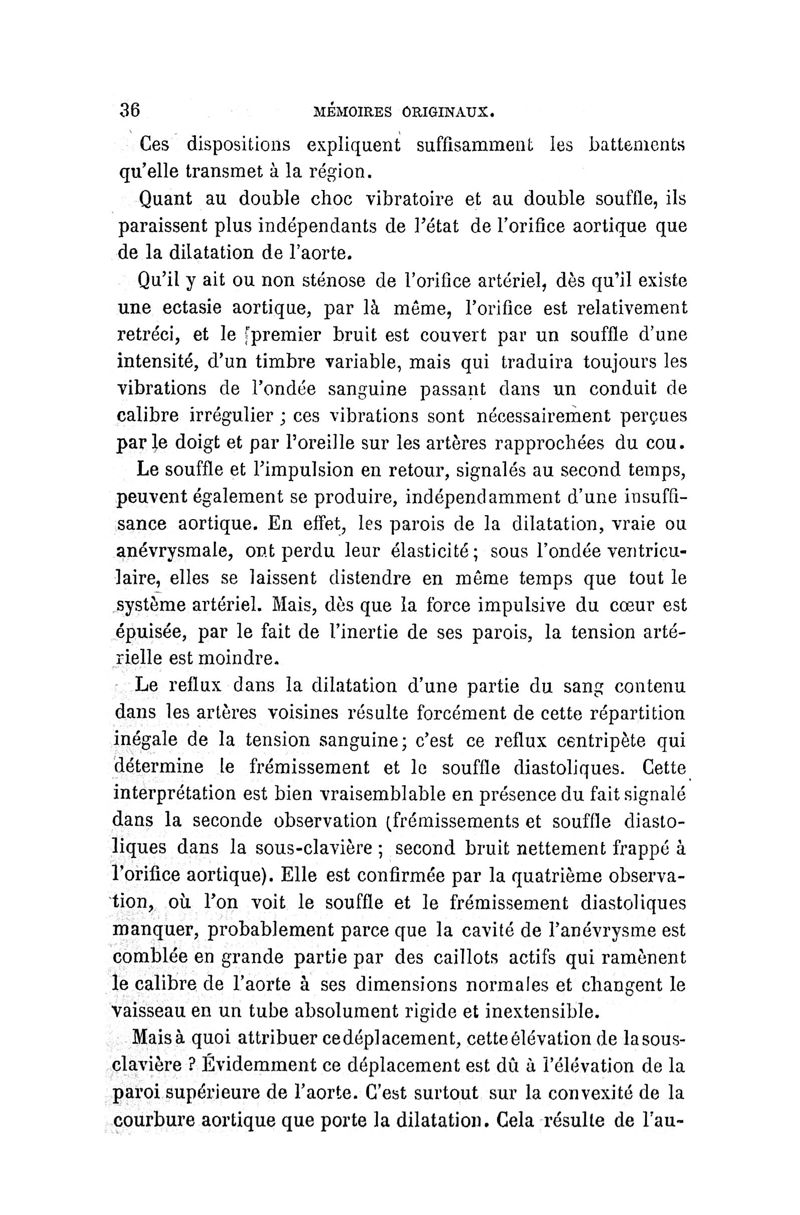 36 MÉMOIRES ORIGINAUX.

Ces dispositions expliquent suffisamment les battements qu'elle transmet à la région.

Quant au double choc vibratoire et au double souffle, ils paraissent plus indépendants de l'état de l'orifice aortique que de la dilatation de l'aorte.

Qu'il y ait ou non sténose de l'orifice artériel, dès qu'il existe une ectasie aortique, par là même, l'orifice est relativement retréci, et le premier bruit est couvert par un souffle d'une intensité, d'un timbre variable, mais qui traduira toujours les vibrations de l'ondée sanguine passant dans un conduit de calibre irrégulier ; ces vibrations sont nécessairement perçues par le doigt et par l'oreille sur les artères rapprochées du cou.

Le souffle et l'impulsion en retour, signalés au second temps, peuvent également se produire, indépendamment d'une insuffisance aortique. En effet, les parois de la dilatation, vraie ou anévrysmale, ont perdu leur élasticité ; sous l'ondée ventriculaire, elles se laissent distendre en même temps que tout le système artériel. Mais, dès que la force impulsive du cœur est épuisée, par le fait de l'inertie de ses parois, la tension artérielle est moindre.

Le reflux dans la dilatation d'une partie du sang contenu dans les artères voisines résulte forcément de cette répartition inégale de la tension sanguine ; c'est ce reflux centripète qui détermine le frémissement et le souffle diastoliques. Cette interprétation est bien vraisemblable en présence du fait signalé dans la seconde observation (frémissements et souffle diastoliques dans la sous-clavière ; second bruit nettement frappé à l'orifice aortique). Elle est confirmée par la quatrième observation, où l'on voit le souffle et le frémissement diastoliques manquer, probablement parce que la cavité de l'anévrysme est comblée en grande partie par des caillots actifs qui ramènent le calibre de l'aorte à ses dimensions normales et changent le vaisseau en un tube absolument rigide et inextensible.

Mais à quoi attribuer ce déplacement, cette élévation de la sous-clavière ? Évidemment ce déplacement est dû à l'élévation de la paroi supérieure de l'aorte. C'est surtout sur la convexité de la courbure aortique que porte la dilatation. Cela résulte de l'au-